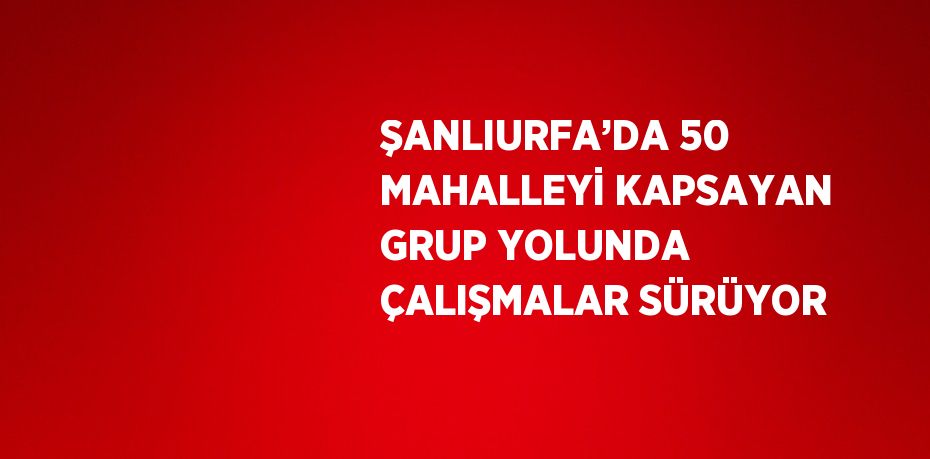 ŞANLIURFA’DA 50 MAHALLEYİ KAPSAYAN GRUP YOLUNDA ÇALIŞMALAR SÜRÜYOR